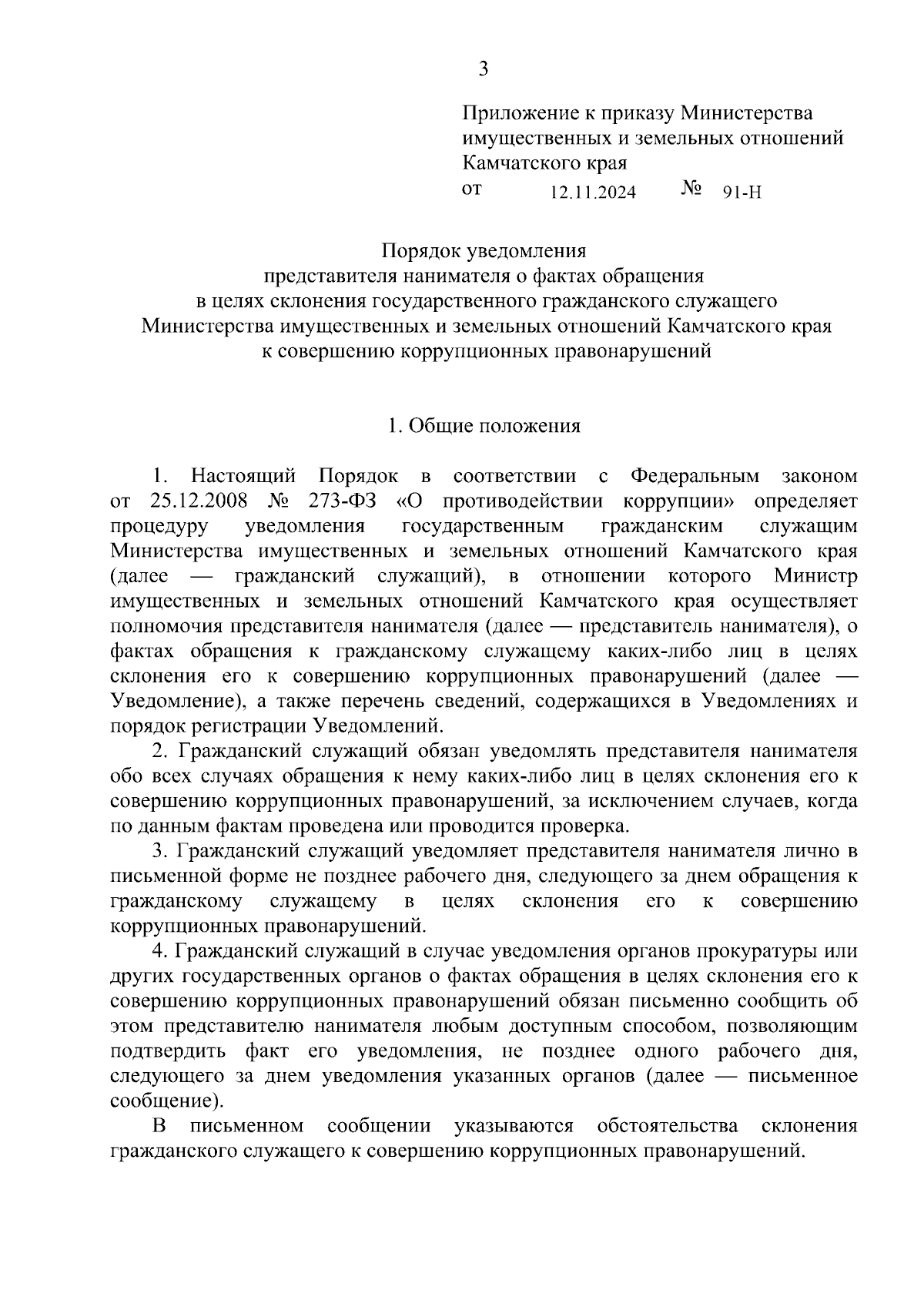 3

Приложение к приказу Министерства имущественных и земельных отношений Камчатского края
от 12.11.2024 № 91-Н

Порядок уведомления
представителя нанимателя о фактах обращения
в целях склонения государственного гражданского служащего
Министерства имущественных и земельных отношений Камчатского края
к совершению коррупционных правонарушений

1. Общие положения

1. Настоящий Порядок в соответствии с Федеральным законом от 25.12.2008 № 273-ФЗ «О противодействии коррупции» определяет процедуру уведомления государственным гражданским служащим Министерства имущественных и земельных отношений Камчатского края (далее — гражданский служащий), в отношении которого Министр имущественных и земельных отношений Камчатского края осуществляет полномочия представителя нанимателя (далее — представитель нанимателя), о фактах обращения к гражданскому служащему каких-либо лиц в целях склонения его к совершению коррупционных правонарушений (далее — Уведомление), а также перечень сведений, содержащихся в Уведомлениях и порядок регистрации Уведомлений.

2. Гражданский служащий обязан уведомлять представителя нанимателя обо всех случаях обращения к нему каких-либо лиц в целях склонения его к совершению коррупционных правонарушений, за исключением случаев, когда по данным фактам проведена или проводится проверка.

3. Гражданский служащий уведомляет представителя нанимателя лично в письменной форме не позднее рабочего дня, следующего за днем обращения к гражданскому служащему в целях склонения его к совершению коррупционных правонарушений.

4. Гражданский служащий в случае уведомления органов прокуратуры или других государственных органов о фактах обращения в целях склонения его к совершению коррупционных правонарушений обязан письменно сообщить об этом представителю нанимателя любым доступным способом, позволяющим подтвердить факт его уведомления, не позднее одного рабочего дня, следующего за днем уведомления указанных органов (далее — письменное сообщение).

В письменном сообщении указываются обстоятельства склонения гражданского служащего к совершению коррупционных правонарушений.